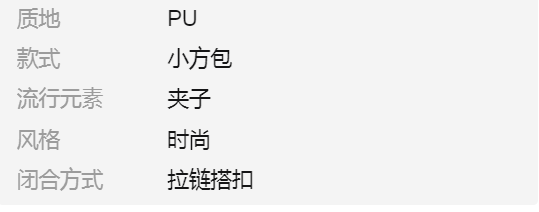 | 质地 | PU |
|---|---|
| 款式 | 小方包 |
| 流行元素 | 夹子 |
| 风格 | 时尚 |
| 闭合方式 | 拉链搭扣 |